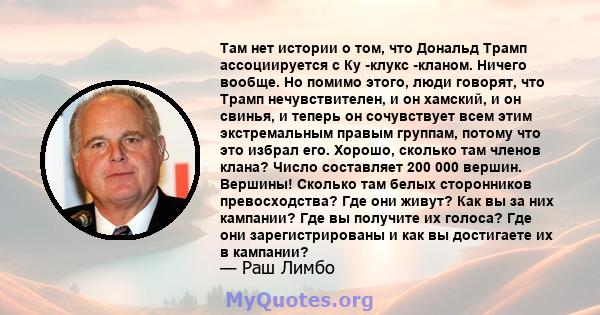 Там нет истории о том, что Дональд Трамп ассоциируется с Ку -клукс -кланом. Ничего вообще. Но помимо этого, люди говорят, что Трамп нечувствителен, и он хамский, и он свинья, и теперь он сочувствует всем этим экстремальным правым группам, потому что это избрал его. Хорошо, сколько там членов клана? Число составляет 200 000 вершин. Вершины! Сколько там белых сторонников превосходства? Где они живут? Как вы за них кампании? Где вы получите их голоса? Где они зарегистрированы и как вы достигаете их в кампании?
— Раш Лимбо

MyQuotes.org